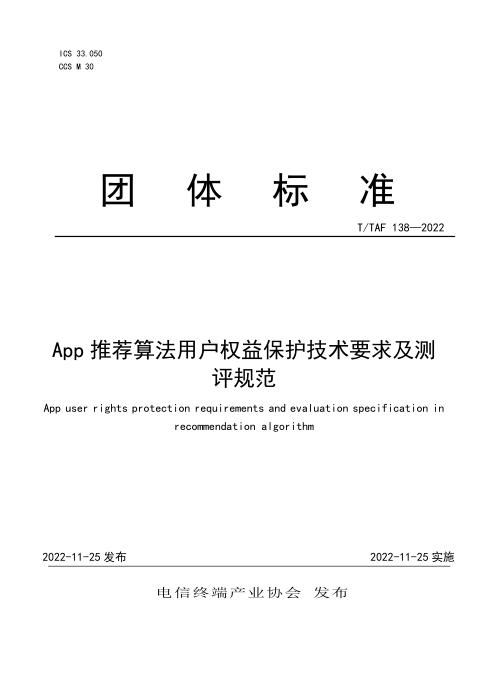 ICS 33.050
CCS M 30

团 体 标 准

T/TAF 138—2022

App 推荐算法用户权益保护技术要求及测评规范

App user rights protection requirements and evaluation specification in recommendation algorithm

2022-11-25 发布

2022-11-25 实施

电信终端产业协会 发布